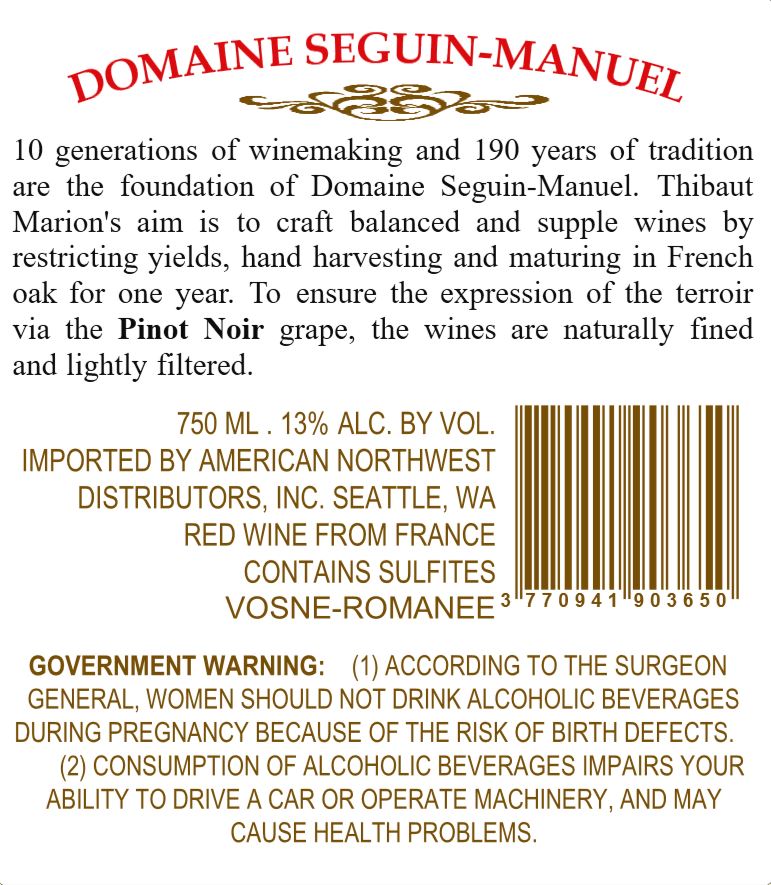 DOMAINE SEGUIN-MANUEL

10 generations of winemaking and 190 years of tradition are the foundation of Domaine Seguin-Manuel. Thibaut Marion's aim is to craft balanced and supple wines by restricting yields, hand harvesting and maturing in French oak for one year. To ensure the expression of the terroir via the Pinot Noir grape, the wines are naturally fined and lightly filtered.

750 ML . 13% ALC. BY VOL.
IMPORTED BY AMERICAN NORTHWEST
DISTRIBUTORS, INC. SEATTLE, WA
RED WINE FROM FRANCE
CONTAINS SULFITES
VOSNE-ROMANEE

3 770941 903650

GOVERNMENT WARNING: (1) ACCORDING TO THE SURGEON GENERAL, WOMEN SHOULD NOT DRINK ALCOHOLIC BEVERAGES DURING PREGNANCY BECAUSE OF THE RISK OF BIRTH DEFECTS. (2) CONSUMPTION OF ALCOHOLIC BEVERAGES IMPAIRS YOUR ABILITY TO DRIVE A CAR OR OPERATE MACHINERY, AND MAY CAUSE HEALTH PROBLEMS.